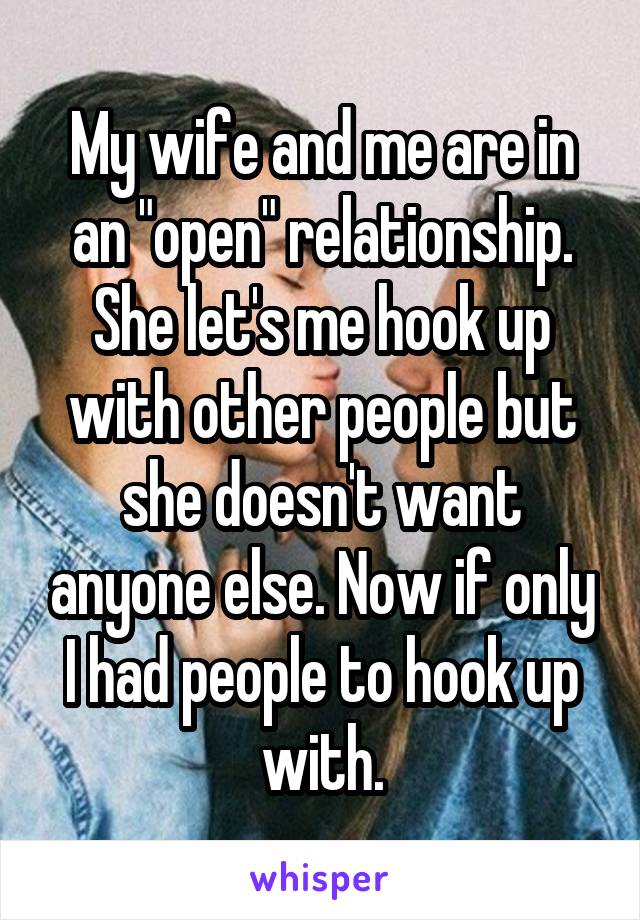 My wife and me are in an "open" relationship. She let's me hook up with other people but she doesn't want anyone else. Now if only I had people to hook up with.

whisper